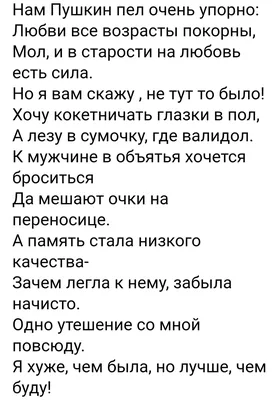 Нам Пушкин пел очень упорно:
Любви все возрасты покорны,
Мол, и в старости на любовь есть сила.
Но я вам скажу , не тут то было!
Хочу кокетничать глазки в пол,
А лезу в сумочку, где валидол.
К мужчине в объятья хочется броситься
Да мешают очки на переносице.
А память стала низкого качества-
Зачем легла к нему, забыла начисто.
Одно утешение со мной повсюду.
Я хуже, чем была, но лучше, чем буду!